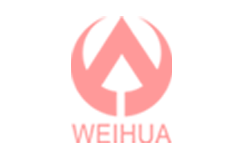 WEIHUA